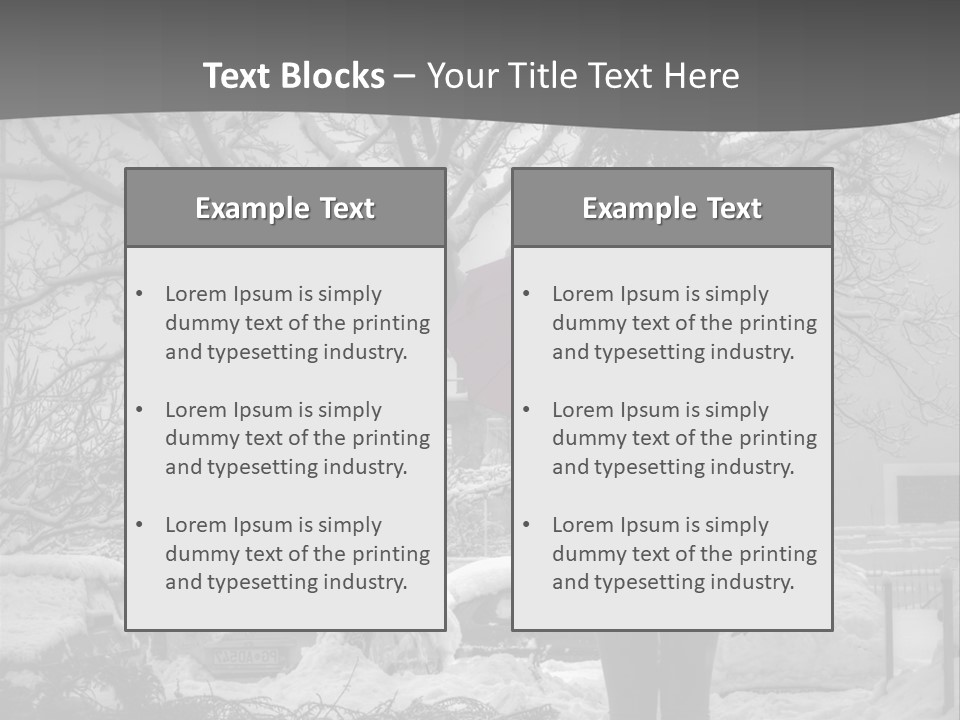 Text Blocks – Your Title Text Here

Example Text

• Lorem Ipsum is simply dummy text of the printing and typesetting industry.

• Lorem Ipsum is simply dummy text of the printing and typesetting industry.

• Lorem Ipsum is simply dummy text of the printing and typesetting industry.

Example Text

• Lorem Ipsum is simply dummy text of the printing and typesetting industry.

• Lorem Ipsum is simply dummy text of the printing and typesetting industry.

• Lorem Ipsum is simply dummy text of the printing and typesetting industry.